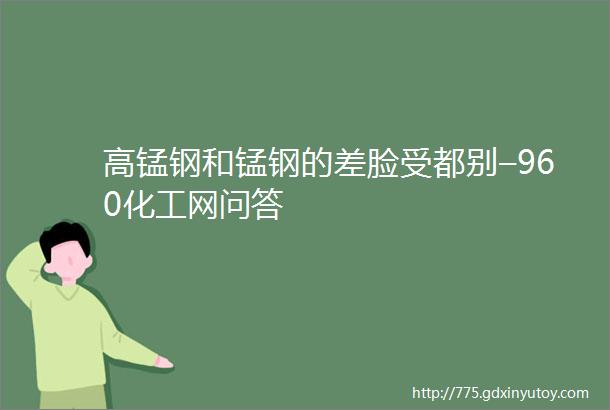 高锰钢和锰钢的差脸受都别–960化工网问答

http://775.gdxinyutoy.com